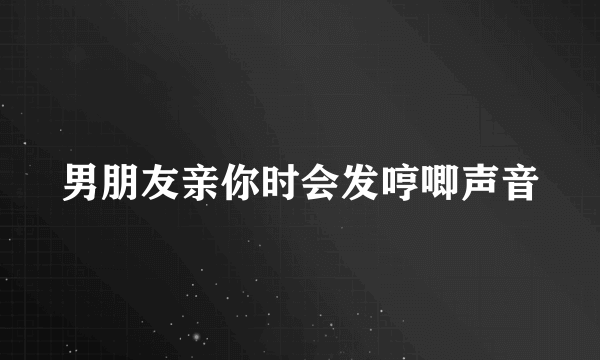 男朋友亲你时会发哼唧声音